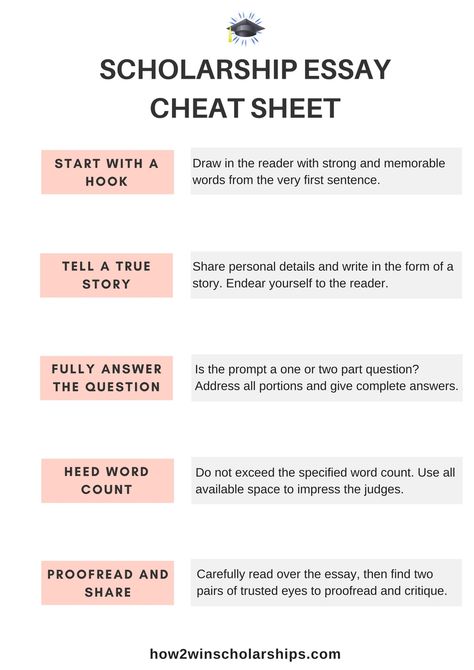 SCHOLARSHIP ESSAY CHEAT SHEET

START WITH A HOOK

Draw in the reader with strong and memorable words from the very first sentence.

TELL A TRUE STORY

Share personal details and write in the form of a story. Endear yourself to the reader.

FULLY ANSWER THE QUESTION

Is the prompt a one or two part question? Address all portions and give complete answers.

HEED WORD COUNT

Do not exceed the specified word count. Use all available space to impress the judges.

PROOFREAD AND SHARE

Carefully read over the essay, then find two pairs of trusted eyes to proofread and critique.

how2winscholarships.com